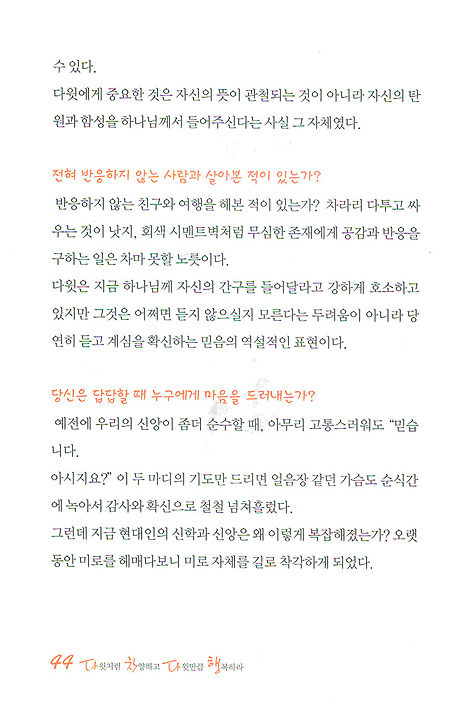 수 있다.
다윗에게 중요한 것은 자신의 뜻이 관철되는 것이 아니라 자신의 탄원과 함성을 하나님께서 들어주신다는 사실 그 자체였다.

전혀 반응하지 않는 사람과 살아본 적이 있는가?
반응하지 않는 친구와 여행을 해본 적이 있는가? 차라리 다투고 싸우는 것이 낫지, 회색 시멘트벽처럼 무심한 존재에게 공감과 반응을 구하는 일은 차마 못할 노릇이다.
다윗은 지금 하나님께 자신의 간구를 들어달라고 강하게 호소하고 있지만 그것은 어쩌면 듣지 않으실지 모른다는 두려움이 아니라 당연히 듣고 계심을 확신하는 믿음의 역설적인 표현이다.

당신은 답답할 때 누구에게 마음을 드러내는가?
예전에 우리의 신앙이 좀더 순수할 때, 아무리 고통스러워도 "믿습니다.
아시지요?" 이 두 마디의 기도만 드리면 얼음장 같던 가슴도 순식간에 녹아서 감사와 확신으로 철철 넘쳐흘렀다.
그런데 지금 현대인의 신학과 신앙은 왜 이렇게 복잡해졌는가? 오랫동안 미로를 헤매다보니 미로 자체를 길로 착각하게 되었다.

44 다윗처럼 찬양하고 다윗만큼 행복하라